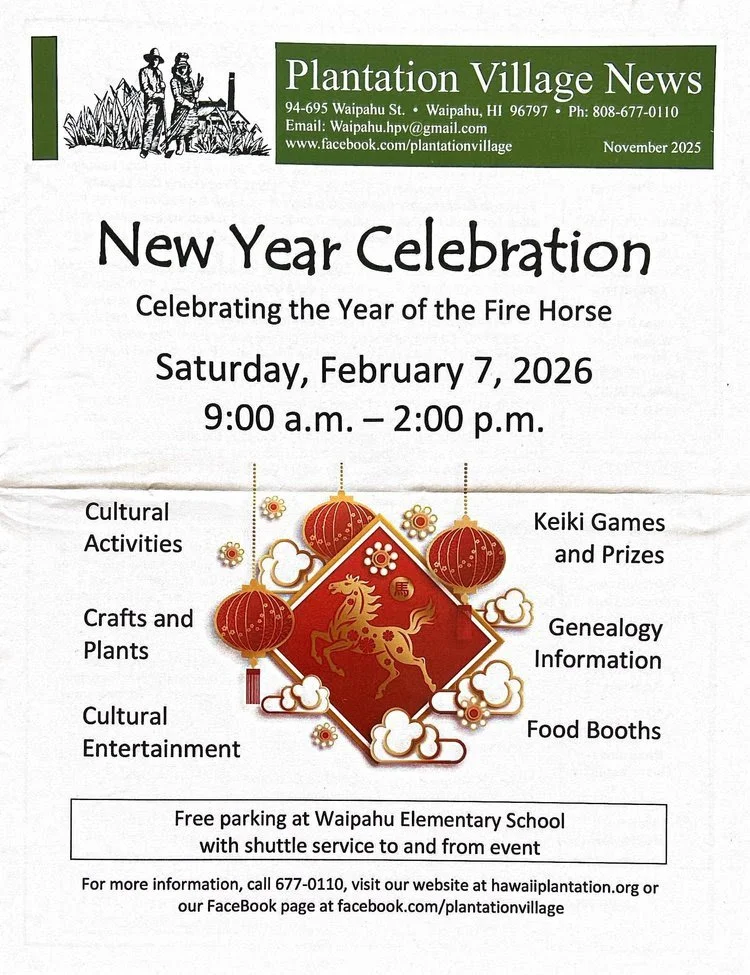 Plantation Village News
94-695 Waipahu St. • Waipahu, HI 96797 • Ph: 808-677-0110
Email: Waipahu.hpv@gmail.com
www.facebook.com/plantationvillage
November 2025

New Year Celebration

Celebrating the Year of the Fire Horse

Saturday, February 7, 2026
9:00 a.m. – 2:00 p.m.

Cultural Activities

Crafts and Plants

Cultural Entertainment

馬

Keiki Games and Prizes

Genealogy Information

Food Booths

Free parking at Waipahu Elementary School with shuttle service to and from event

For more information, call 677-0110, visit our website at hawaiiplantation.org or our FaceBook page at facebook.com/plantationvillage